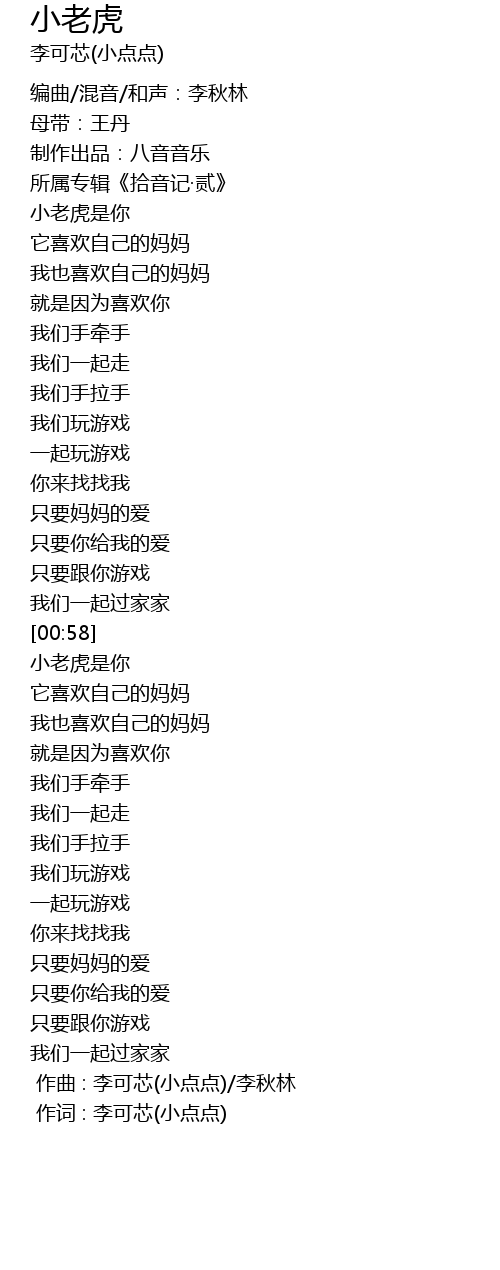 小老虎
李可芯(小点点)

编曲/混音/和声：李秋林
母带：王丹
制作出品：八音音乐
所属专辑《拾音记·贰》
小老虎是你
它喜欢自己的妈妈
我也喜欢自己的妈妈
就是因为喜欢你
我们手牵手
我们一起走
我们手拉手
我们玩游戏
一起玩游戏
你来找找我
只要妈妈的爱
只要你给我的爱
只要跟你游戏
我们一起过家家
[00:58]
小老虎是你
它喜欢自己的妈妈
我也喜欢自己的妈妈
就是因为喜欢你
我们手牵手
我们一起走
我们手拉手
我们玩游戏
一起玩游戏
你来找找我
只要妈妈的爱
只要你给我的爱
只要跟你游戏
我们一起过家家
作曲：李可芯(小点点)/李秋林
作词：李可芯(小点点)